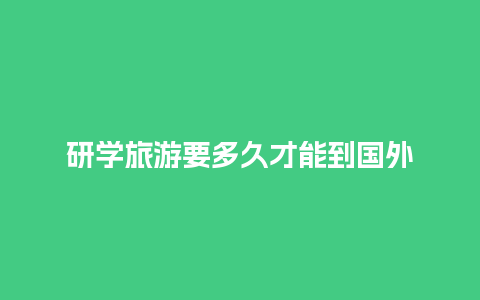 研学旅游要多久才能到国外